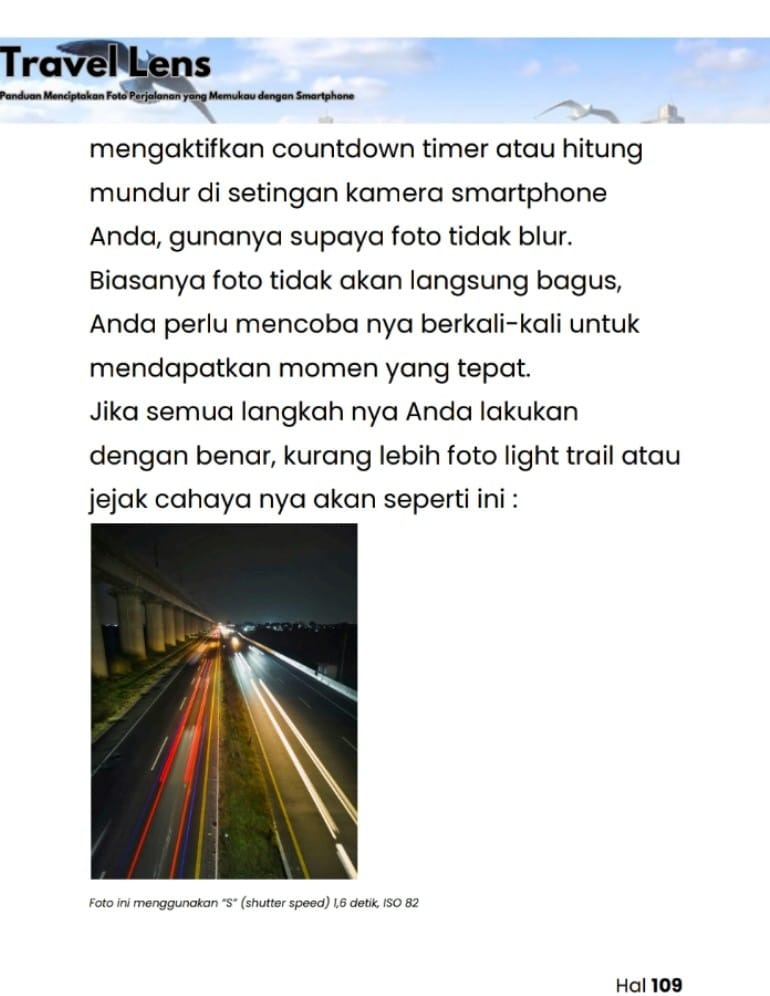 Travel Lens
Panduan Menciptakan Foto Perjalanan yang Memukau dengan Smartphone

mengaktifkan countdown timer atau hitung mundur di setingan kamera smartphone Anda, gunanya supaya foto tidak blur. Biasanya foto tidak akan langsung bagus, Anda perlu mencoba nya berkali-kali untuk mendapatkan momen yang tepat.
Jika semua langkah nya Anda lakukan dengan benar, kurang lebih foto light trail atau jejak cahaya nya akan seperti ini :

Foto ini menggunakan "S" (shutter speed) 1,6 detik, ISO 82

Hal 109